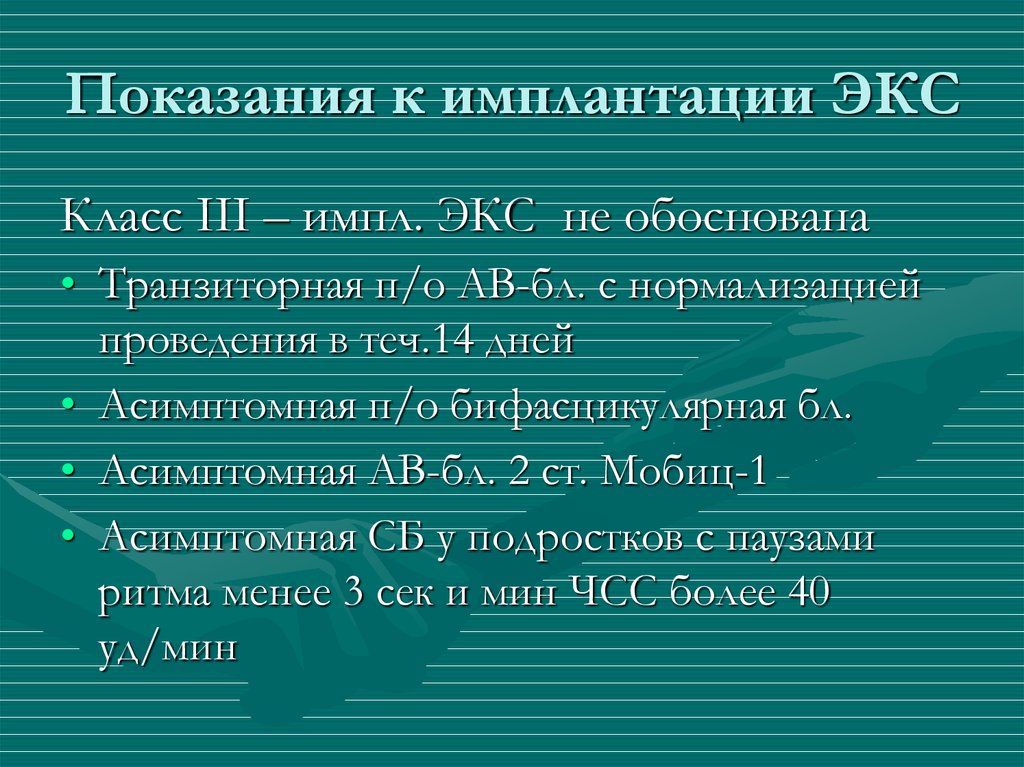 Показания к имплантации ЭКС

Класс III – импл. ЭКС не обоснована

• Транзиторная п/о АВ-бл. с нормализацией проведения в теч.14 дней
• Асимптомная п/о бифасцикулярная бл.
• Асимптомная АВ-бл. 2 ст. Мобиц-1
• Асимптомная СБ у подростков с паузами ритма менее 3 сек и мин ЧСС более 40 уд/мин